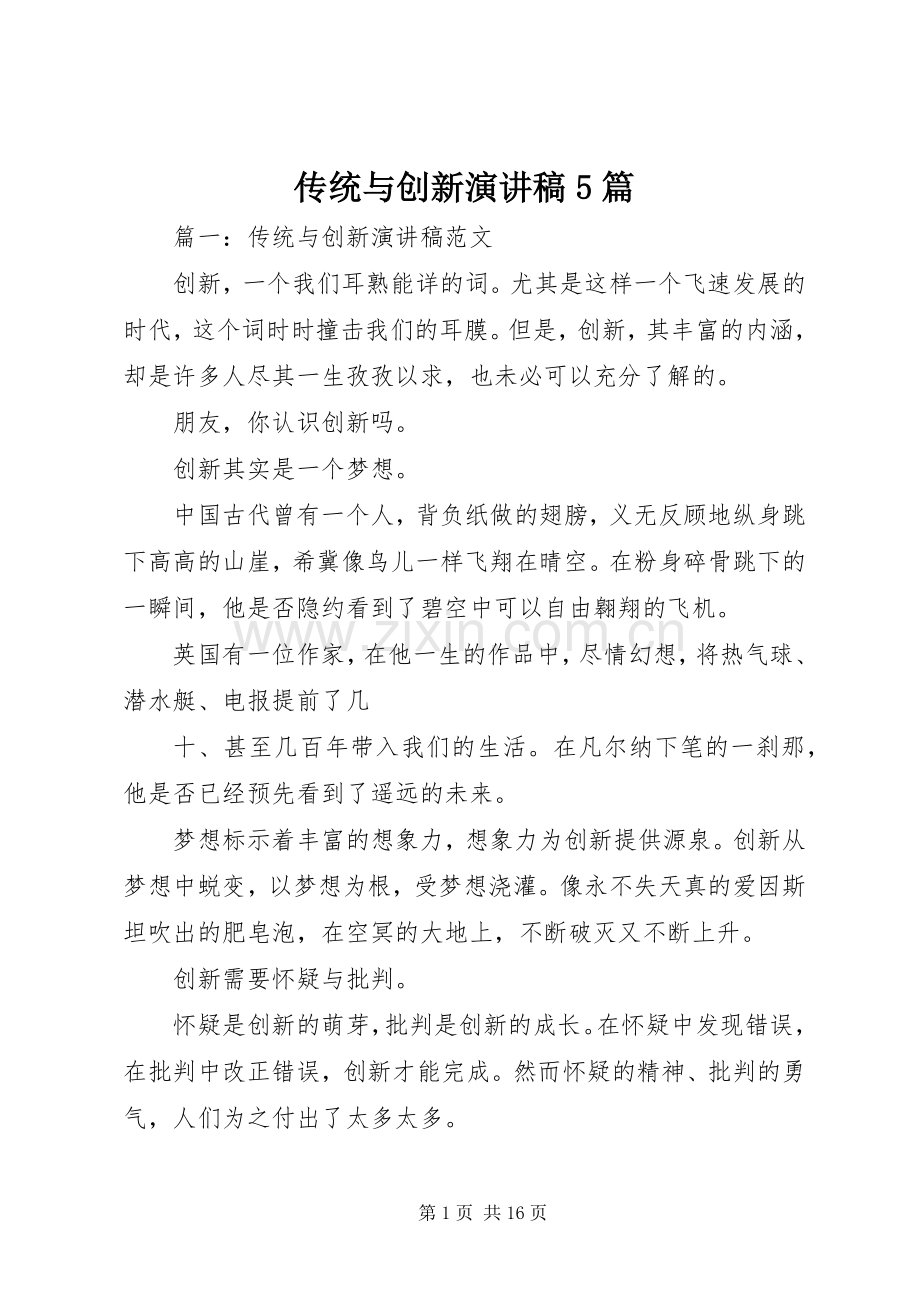 传统与创新演讲稿5篇

篇一：传统与创新演讲稿范文

创新，一个我们耳熟能详的词。尤其是这样一个飞速发展的时代，这个词时时撞击我们的耳膜。但是，创新，其丰富的内涵，却是许多人尽其一生孜孜以求，也未必可以充分了解的。

朋友，你认识创新吗。

创新其实是一个梦想。

中国古代曾有一个人，背负纸做的翅膀，义无反顾地纵身跳下高高的山崖，希冀像鸟儿一样飞翔在晴空。在粉身碎骨跳下的一瞬间，他是否隐约看到了碧空中可以自由翱翔的飞机。

英国有一位作家，在他一生的作品中，尽情幻想，将热气球、潜水艇、电报提前了几

十、甚至几百年带入我们的生活。在凡尔纳下笔的一刹那，他是否已经预先看到了遥远的未来。

梦想标示着丰富的想象力，想象力为创新提供源泉。创新从梦想中蜕变，以梦想为根，受梦想浇灌。像永不失天真的爱因斯坦吹出的肥皂泡，在空冥的大地上，不断破灭又不断上升。

创新需要怀疑与批判。

怀疑是创新的萌芽，批判是创新的成长。在怀疑中发现错误，在批判中改正错误，创新才能完成。然而怀疑的精神、批判的勇气，人们为之付出了太多太多。

第1页 共16页

www.zixin.com.cn